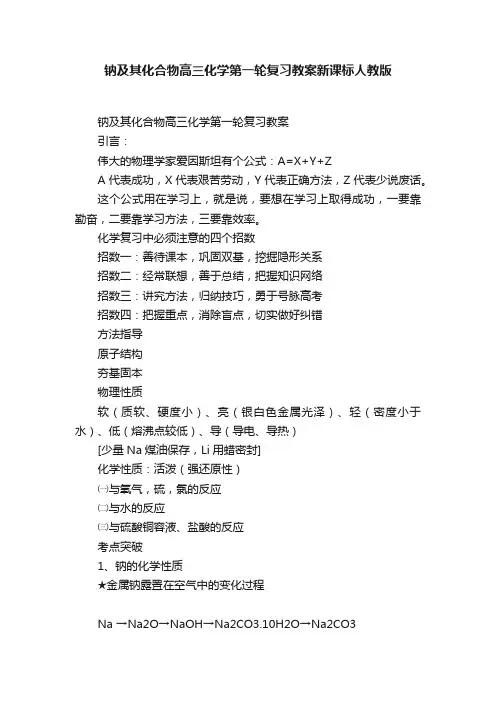 钠及其化合物高三化学第一轮复习教案新课标人教版

钠及其化合物高三化学第一轮复习教案

引言：

伟大的物理学家爱因斯坦有个公式：A=X+Y+Z

A 代表成功，X 代表艰苦劳动，Y 代表正确方法，Z 代表少说废话。

这个公式用在学习上，就是说，要想在学习上取得成功，一要靠勤奋，二要靠学习方法，三要靠效率。

化学复习中必须注意的四个招数

招数一：善待课本，巩固双基，挖掘隐形关系

招数二：经常联想，善于总结，把握知识网络

招数三：讲究方法，归纳技巧，勇于号脉高考

招数四：把握重点，消除盲点，切实做好纠错

方法指导

原子结构

夯基固本

物理性质

软（质软、硬度小）、亮（银白色金属光泽）、轻（密度小于水）、低（熔沸点较低）、导（导电、导热）

[少量 Na 煤油保存，Li 用蜡密封]

化学性质：活泼（强还原性）

㈠与氧气，硫，氯的反应

㈡与水的反应

㈢与硫酸铜溶液、盐酸的反应

考点突破

1、钠的化学性质

★金属钠露置在空气中的变化过程

Na →Na2O→NaOH→Na2CO3.10H2O→Na2CO3